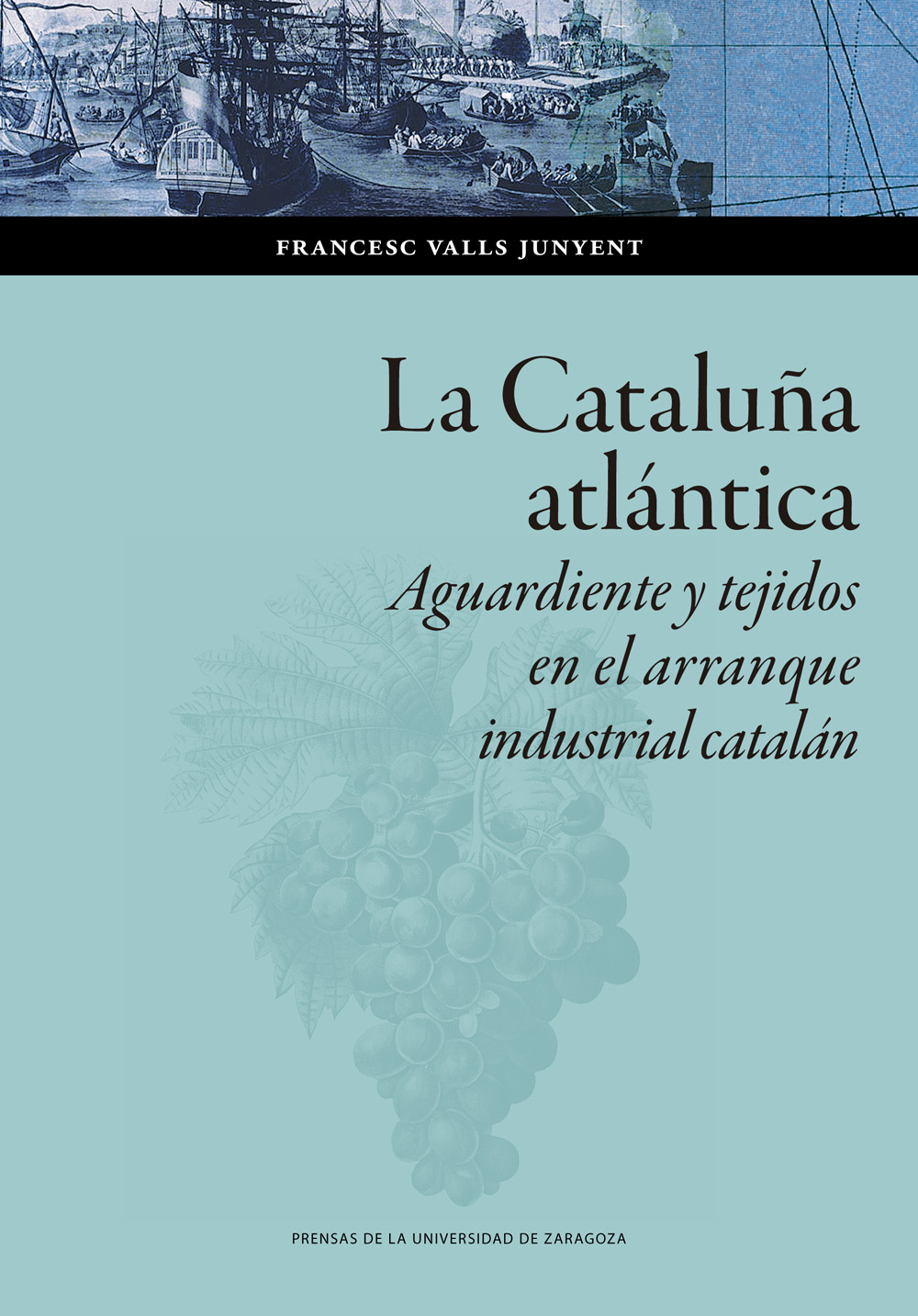 FRANCESC VALLS JUNYENT

La Cataluña atlántica

Aguardiente y tejidos en el arranque industrial catalán

PRENSAS DE LA UNIVERSIDAD DE ZARAGOZA